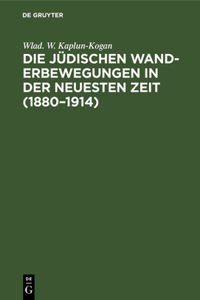 DE GRUYTER

Wlad. W. Kaplun-Kogan

DIE JÜDISCHEN WANDERBEWEGUNGEN IN DER NEUESTEN ZEIT (1880–1914)

DE
G